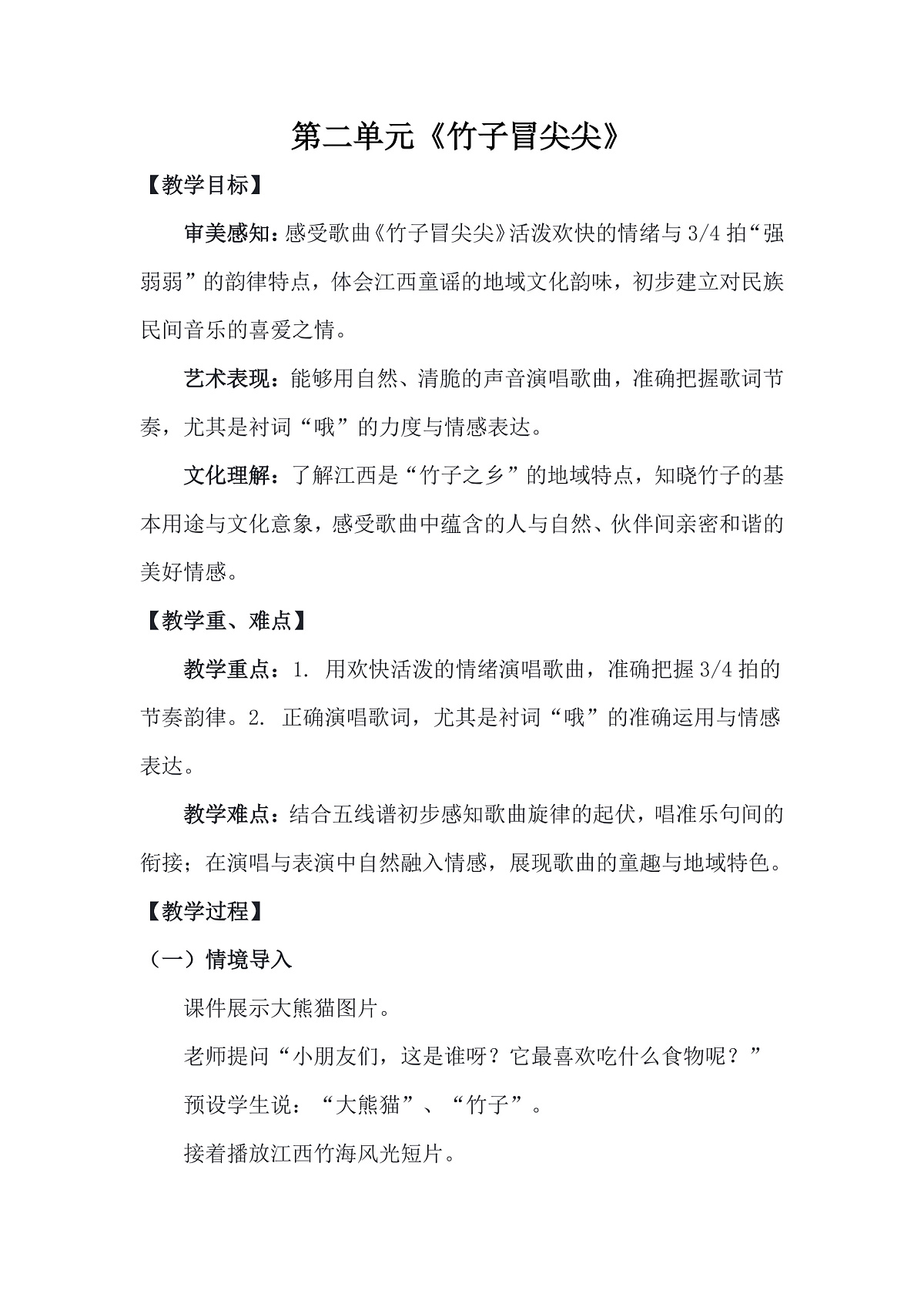 第二单元《竹子冒尖尖》

【教学目标】

审美感知：感受歌曲《竹子冒尖尖》活泼欢快的情绪与3/4拍“强弱弱”的韵律特点，体会江西童谣的地域文化韵味，初步建立对民族民间音乐的喜爱之情。

艺术表现：能够用自然、清脆的声音演唱歌曲，准确把握歌词节奏，尤其是衬词“哦”的力度与情感表达。

文化理解：了解江西是“竹子之乡”的地域特点，知晓竹子的基本用途与文化意象，感受歌曲中蕴含的人与自然、伙伴间亲密和谐的美好情感。

【教学重、难点】

教学重点：1.用欢快活泼的情绪演唱歌曲，准确把握3/4拍的节奏韵律。2.正确演唱歌词，尤其是衬词“哦”的准确运用与情感表达。

教学难点：结合五线谱初步感知歌曲旋律的起伏，唱准乐句间的衔接；在演唱与表演中自然融入情感，展现歌曲的童趣与地域特色。

【教学过程】

（一）情境导入

课件展示大熊猫图片。

老师提问“小朋友们，这是谁呀？它最喜欢吃什么食物呢？”

预设学生说：“大熊猫”、“竹子”。

接着播放江西竹海风光短片。